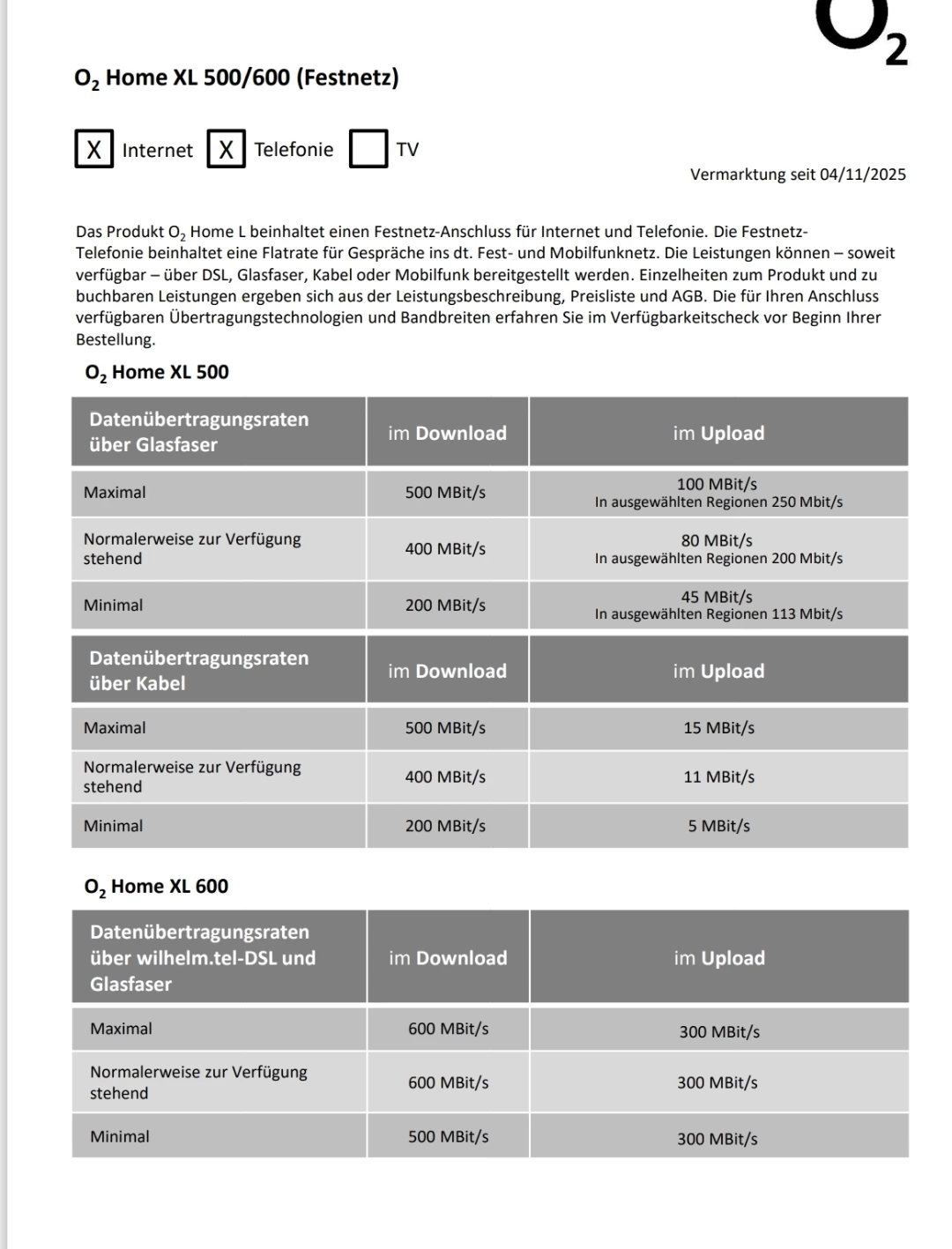 $O_2$

$O_2$ Home XL 500/600 (Festnetz)

X Internet X Telefonie TV

Vermarktung seit 04/11/2025

Das Produkt $O_2$ Home L beinhaltet einen Festnetz-Anschluss für Internet und Telefonie. Die Festnetz-Telefonie beinhaltet eine Flatrate für Gespräche ins dt. Fest- und Mobilfunknetz. Die Leistungen können – soweit verfügbar – über DSL, Glasfaser, Kabel oder Mobilfunk bereitgestellt werden. Einzelheiten zum Produkt und zu buchbaren Leistungen ergeben sich aus der Leistungsbeschreibung, Preisliste und AGB. Die für Ihren Anschluss verfügbaren Übertragungstechnologien und Bandbreiten erfahren Sie im Verfügbarkeitscheck vor Beginn Ihrer Bestellung.

$O_2$ Home XL 500

| Datenübertragungsraten über Glasfaser | im Download | im Upload |
|---|---|---|
| Maximal | 500 MBit/s | 100 MBit/s In ausgewählten Regionen 250 Mbit/s |
| Normalerweise zur Verfügung stehend | 400 MBit/s | 80 MBit/s In ausgewählten Regionen 200 Mbit/s |
| Minimal | 200 MBit/s | 45 MBit/s In ausgewählten Regionen 113 Mbit/s |

| Datenübertragungsraten über Kabel | im Download | im Upload |
|---|---|---|
| Maximal | 500 MBit/s | 15 MBit/s |
| Normalerweise zur Verfügung stehend | 400 MBit/s | 11 MBit/s |
| Minimal | 200 MBit/s | 5 MBit/s |

$O_2$ Home XL 600

| Datenübertragungsraten über wilhelm.tel-DSL und Glasfaser | im Download | im Upload |
|---|---|---|
| Maximal | 600 MBit/s | 300 MBit/s |
| Normalerweise zur Verfügung stehend | 600 MBit/s | 300 MBit/s |
| Minimal | 500 MBit/s | 300 MBit/s |